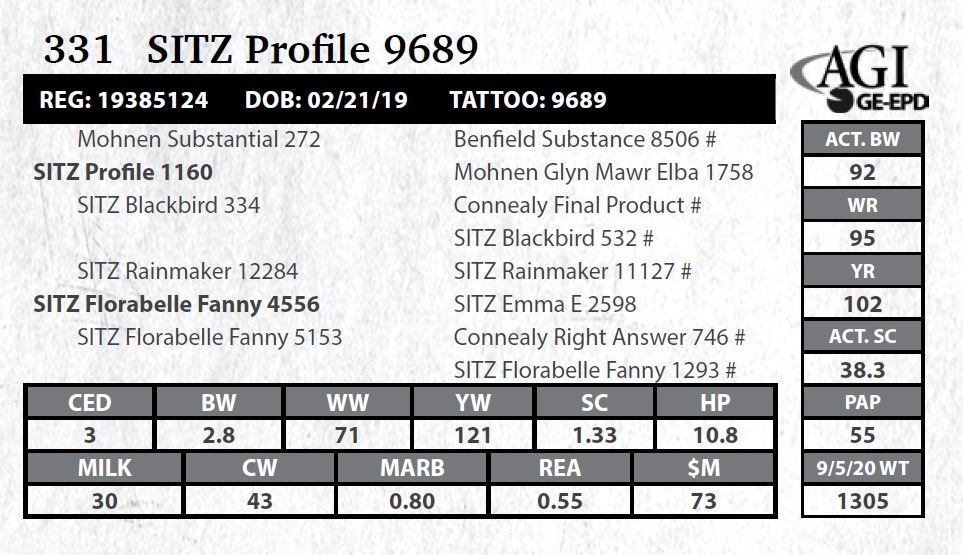 331 SITZ Profile 9689

AGI
GE-EPD

REG: 19385124 DOB: 02/21/19 TATTOO: 9689

Mohnen Substantial 272
SITZ Profile 1160
SITZ Blackbird 334

SITZ Rainmaker 12284
SITZ Florabelle Fanny 4556
SITZ Florabelle Fanny 5153

Benfield Substance 8506 #
Mohnen Glyn Mawr Elba 1758
Connealy Final Product #
SITZ Blackbird 532 #
SITZ Rainmaker 11127 #
SITZ Emma E 2598
Connealy Right Answer 746 #
SITZ Florabelle Fanny 1293 #

| CED | BW | WW | YW | SC | HP |
|---|---|---|---|---|---|
| 3 | 2.8 | 71 | 121 | 1.33 | 10.8 |

| MILK | CW | MARB | REA | $M |
|---|---|---|---|---|
| 30 | 43 | 0.80 | 0.55 | 73 |

ACT. BW
92
WR
95
YR
102
ACT. SC
38.3
PAP
55
9/5/20 WT
1305